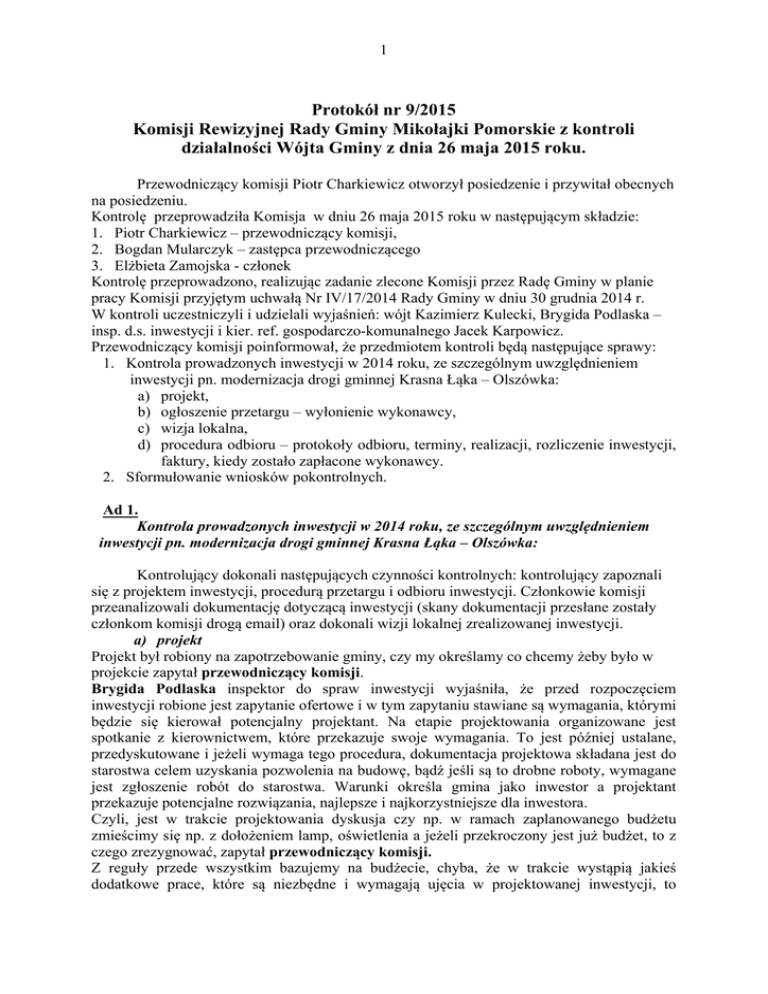 1

Protokół nr 9/2015
Komisji Rewizyjnej Rady Gminy Mikołajki Pomorskie z kontroli działalności Wójta Gminy z dnia 26 maja 2015 roku.

Przewodniczący komisji Piotr Charkiewicz otworzył posiedzenie i przywitał obecnych na posiedzeniu.
Kontrolę przeprowadziła Komisja w dniu 26 maja 2015 roku w następującym składzie:
1. Piotr Charkiewicz – przewodniczący komisji,
2. Bogdan Mularczyk – zastępca przewodniczącego
3. Elżbieta Zamojska - członek
Kontrolę przeprowadzono, realizując zadanie zlecone Komisji przez Radę Gminy w planie pracy Komisji przyjętym uchwałą Nr IV/17/2014 Rady Gminy w dniu 30 grudnia 2014 r.
W kontroli uczestniczyli i udzielali wyjaśnień: wójt Kazimierz Kulecki, Brygida Podlaska – insp. d.s. inwestycji i kier. ref. gospodarczo-komunalnego Jacek Karpowicz.
Przewodniczący komisji poinformował, że przedmiotem kontroli będą następujące sprawy:
1. Kontrola prowadzonych inwestycji w 2014 roku, ze szczególnym uwzględnieniem inwestycji pn. modernizacja drogi gminnej Krasna Łąka – Olszówka:
a) projekt,
b) ogłoszenie przetargu – wyłonienie wykonawcy,
c) wizja lokalna,
d) procedura odbioru – protokoły odbioru, terminy, realizacji, rozliczenie inwestycji, faktury, kiedy zostało zapłacone wykonawcy.
2. Sformułowanie wniosków pokontrolnych.

Ad 1.
Kontrola prowadzonych inwestycji w 2014 roku, ze szczególnym uwzględnieniem inwestycji pn. modernizacja drogi gminnej Krasna Łąka – Olszówka:

Kontrolujący dokonali następujących czynności kontrolnych: kontrolujący zapoznali się z projektem inwestycji, procedurą przetargu i odbioru inwestycji. Członkowie komisji przeanalizowali dokumentację dotyczącą inwestycji (skany dokumentacji przesłane zostały członkom komisji drogą email) oraz dokonali wizji lokalnej zrealizowanej inwestycji.
a) projekt
Projekt był robiony na zapotrzebowanie gminy, czy my określamy co chcemy żeby było w projekcie zapytał przewodniczący komisji.
Brygida Podlaska inspektor do spraw inwestycji wyjaśniła, że przed rozpoczęciem inwestycji robione jest zapytanie ofertowe i w tym zapytaniu stawiane są wymagania, którymi będzie się kierował potencjalny projektant. Na etapie projektowania organizowane jest spotkanie z kierownictwem, które przekazuje swoje wymagania. To jest później ustalane, przedyskutowane i jeżeli wymaga tego procedura, dokumentacja projektowa składana jest do starostwa celem uzyskania pozwolenia na budowę, bądź jeśli są to drobne roboty, wymagane jest zgłoszenie robót do starostwa. Warunki określa gmina jako inwestor a projektant przekazuje potencjalne rozwiązania, najlepsze i najkorzystniejsze dla inwestora.
Czyli, jest w trakcie projektowania dyskusja czy np. w ramach zaplanowanego budżetu zmieścimy się np. z dołożeniem lamp, oświetlenia a jeżeli przekroczony jest już budżet, to z czego zrezygnować, zapytał przewodniczący komisji.
Z reguły przede wszystkim bazujemy na budżecie, chyba, że w trakcie wystąpią jakieś dodatkowe prace, które są niezbędne i wymagają ujęcia w projektowanej inwestycji, to